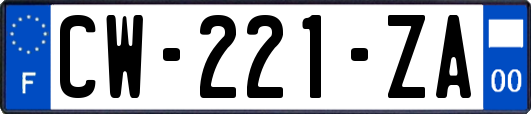 F
CW-221-ZA
00